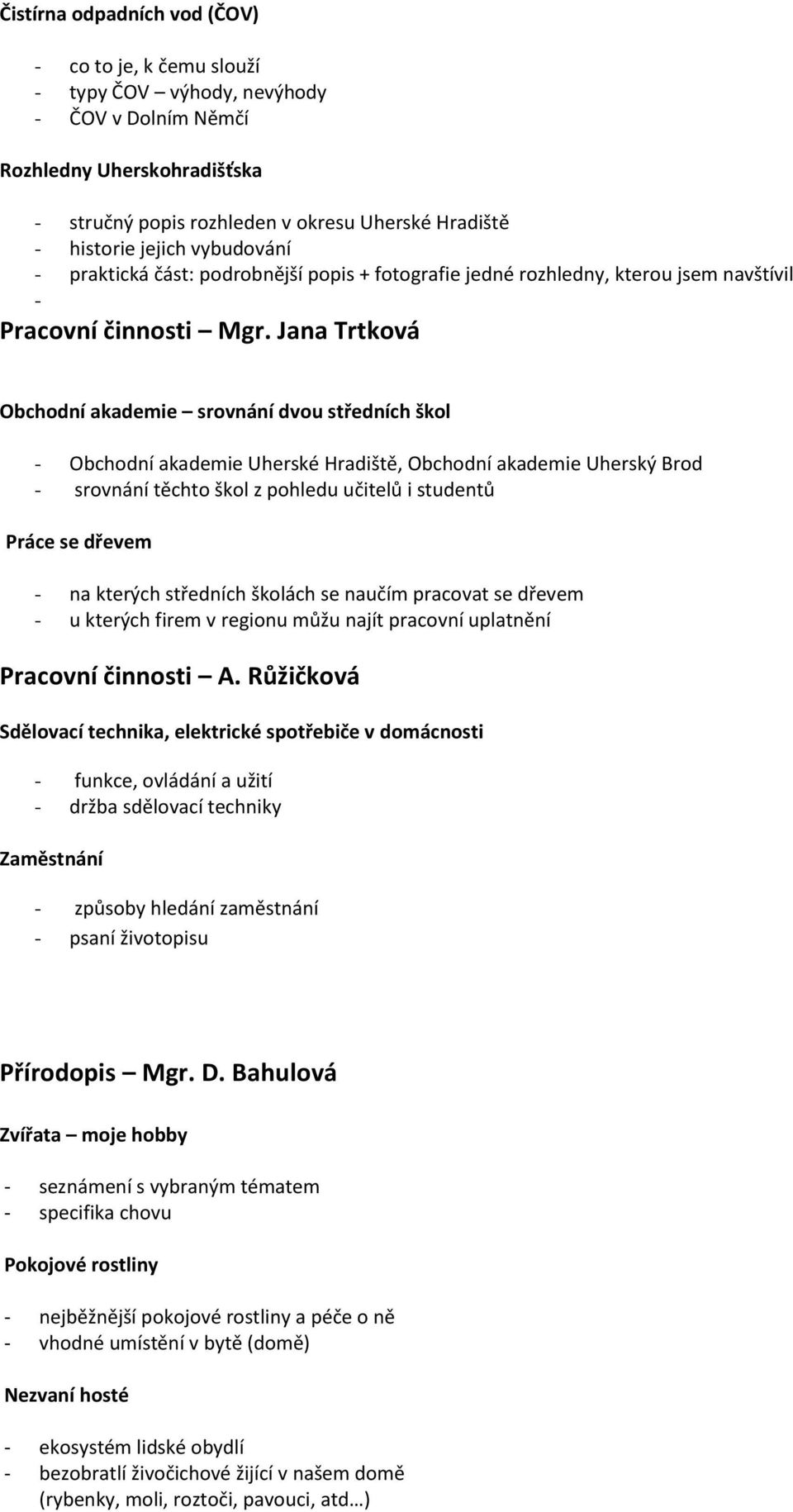 Čistírna odpadních vod (ČOV)

- co to je, k čemu slouží
- typy ČOV – výhody, nevýhody
- ČOV v Dolním Němčí

Rozhledny Uherskohradišťska

- stručný popis rozhleden v okresu Uherské Hradiště
- historie jejich vybudování
- praktická část: podrobnější popis + fotografie jedné rozhledny, kterou jsem navštívil
-

Pracovní činnosti – Mgr. Jana Trtková

Obchodní akademie – srovnání dvou středních škol

- Obchodní akademie Uherské Hradiště, Obchodní akademie Uherský Brod
- srovnání těchto škol z pohledu učitelů i studentů

Práce se dřevem

- na kterých středních školách se naučím pracovat se dřevem
- u kterých firem v regionu můžu najít pracovní uplatnění

Pracovní činnosti – A. Růžičková

Sdělovací technika, elektrické spotřebiče v domácnosti

- funkce, ovládání a užití
- držba sdělovací techniky

Zaměstnání

- způsoby hledání zaměstnání
- psaní životopisu

Přírodopis – Mgr. D. Bahulová

Zvířata – moje hobby

- seznámení s vybraným tématem
- specifika chovu

Pokojové rostliny

- nejběžnější pokojové rostliny a péče o ně
- vhodné umístění v bytě (domě)

Nezvaní hosté

- ekosystém lidské obydlí
- bezobratlí živočichové žijící v našem domě (rybenky, moli, roztoči, pavouci, atd…)